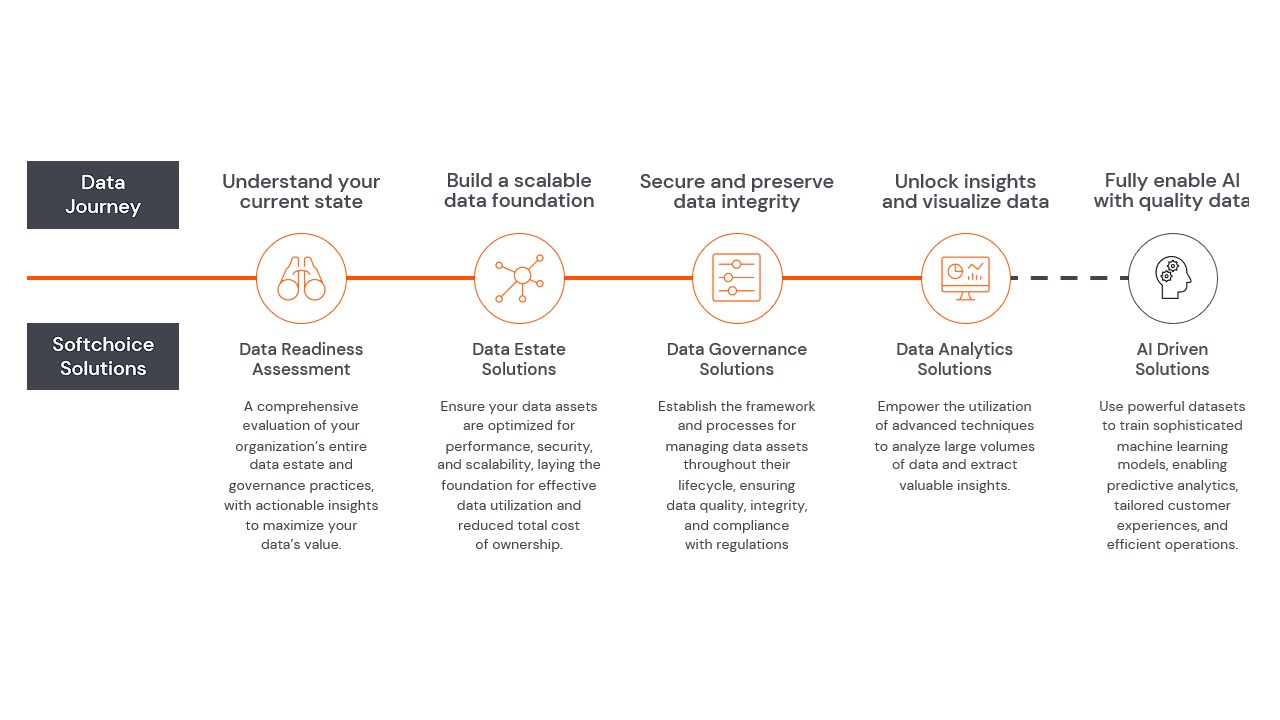 Data Journey

Understand your current state

Build a scalable data foundation

Secure and preserve data integrity

Unlock insights and visualize data

Fully enable AI with quality data

Softchoice Solutions

Data Readiness Assessment

A comprehensive evaluation of your organization's entire data estate and governance practices, with actionable insights to maximize your data's value.

Data Estate Solutions

Ensure your data assets are optimized for performance, security, and scalability, laying the foundation for effective data utilization and reduced total cost of ownership.

Data Governance Solutions

Establish the framework and processes for managing data assets throughout their lifecycle, ensuring data quality, integrity, and compliance with regulations

Data Analytics Solutions

Empower the utilization of advanced techniques to analyze large volumes of data and extract valuable insights.

AI Driven Solutions

Use powerful datasets to train sophisticated machine learning models, enabling predictive analytics, tailored customer experiences, and efficient operations.